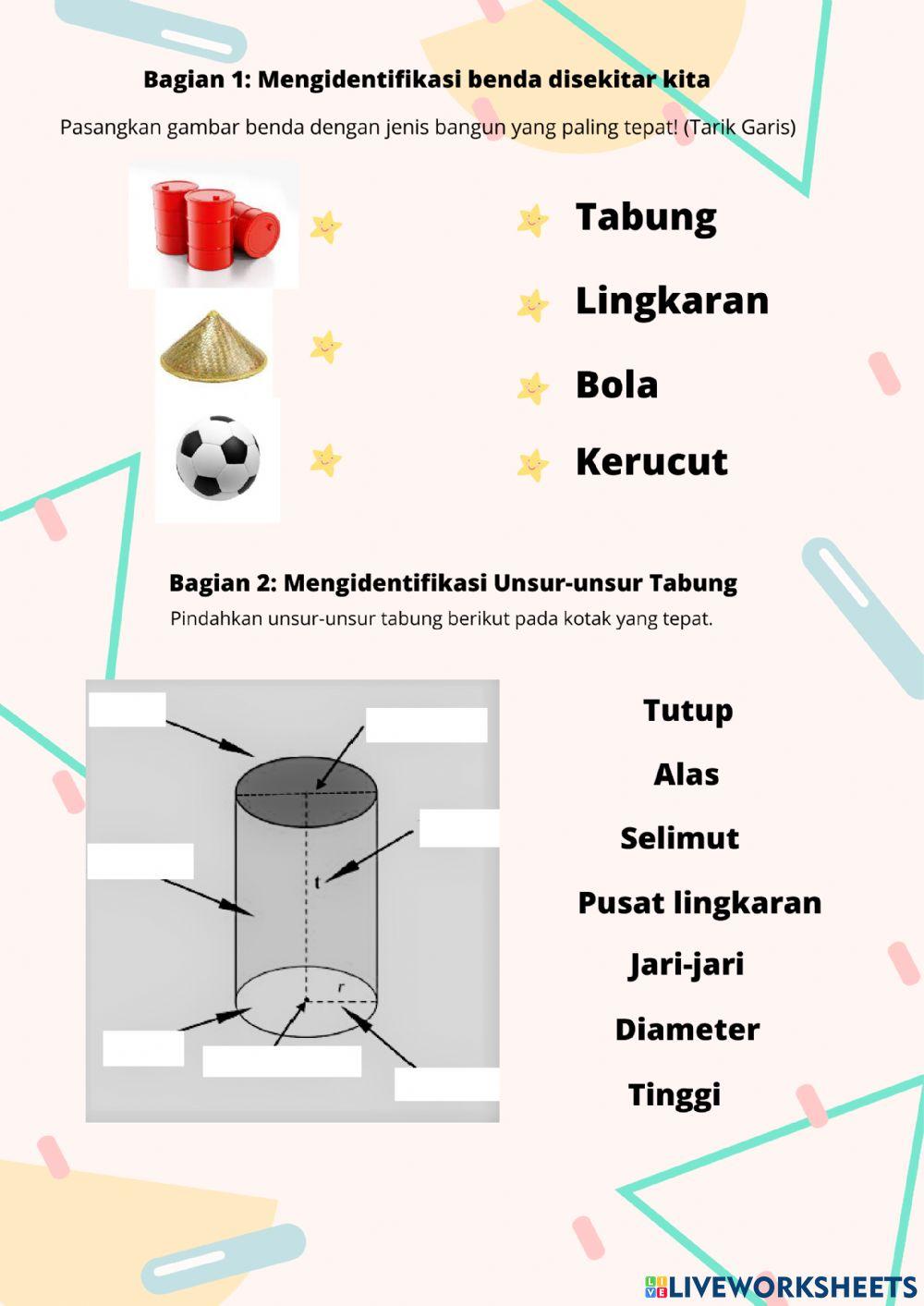 Bagian 1: Mengidentifikasi benda disekitar kita

Pasangkan gambar benda dengan jenis bangun yang paling tepat! (Tarik Garis)

Tabung

Lingkaran

Bola

Kerucut

Bagian 2: Mengidentifikasi Unsur-unsur Tabung

Pindahkan unsur-unsur tabung berikut pada kotak yang tepat.

t

r

Tutup

Alas

Selimut

Pusat lingkaran

Jari-jari

Diameter

Tinggi

LIVEWORKSHEETS